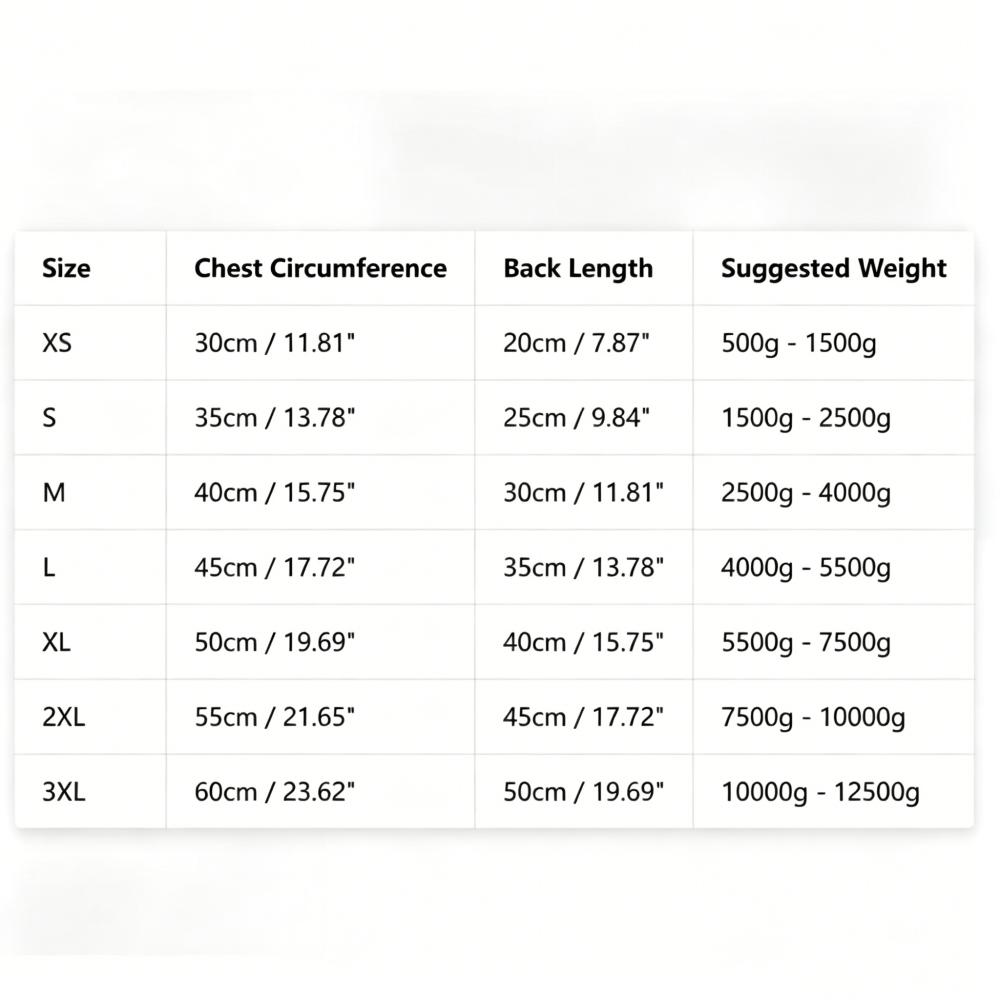 | Size | Chest Circumference | Back Length | Suggested Weight |
|---|---|---|---|
| XS | 30cm / 11.81" | 20cm / 7.87" | 500g - 1500g |
| S | 35cm / 13.78" | 25cm / 9.84" | 1500g - 2500g |
| M | 40cm / 15.75" | 30cm / 11.81" | 2500g - 4000g |
| L | 45cm / 17.72" | 35cm / 13.78" | 4000g - 5500g |
| XL | 50cm / 19.69" | 40cm / 15.75" | 5500g - 7500g |
| 2XL | 55cm / 21.65" | 45cm / 17.72" | 7500g - 10000g |
| 3XL | 60cm / 23.62" | 50cm / 19.69" | 10000g - 12500g |